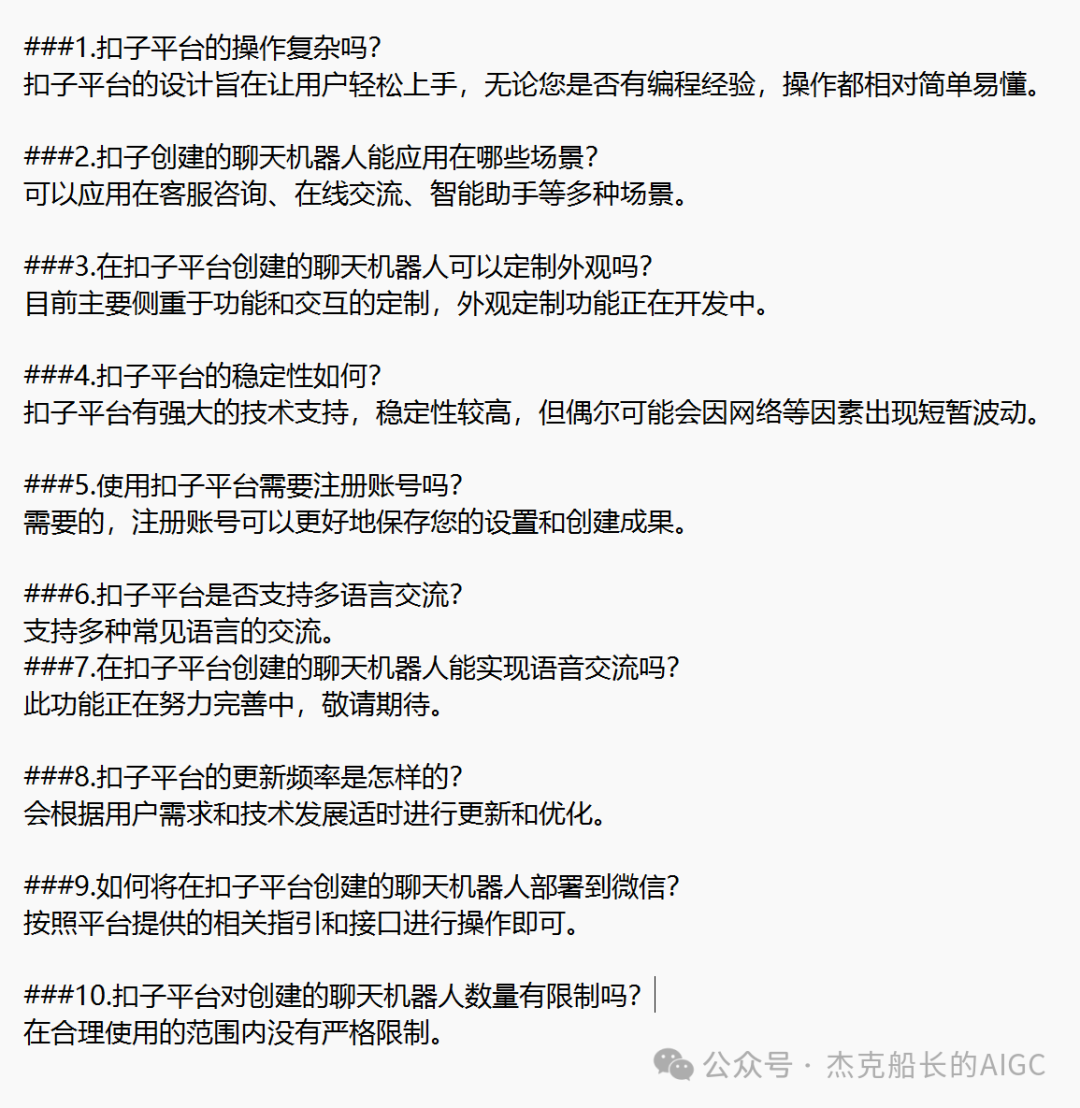 ###1.扣子平台的操作复杂吗?
扣子平台的设计旨在让用户轻松上手，无论您是否有编程经验，操作都相对简单易懂。

###2.扣子创建的聊天机器人能应用在哪些场景?
可以应用在客服咨询、在线交流、智能助手等多种场景。

###3.在扣子平台创建的聊天机器人可以定制外观吗?
目前主要侧重于功能和交互的定制，外观定制功能正在开发中。

###4.扣子平台的稳定性如何?
扣子平台有强大的技术支持，稳定性较高，但偶尔可能会因网络等因素出现短暂波动。

###5.使用扣子平台需要注册账号吗?
需要的，注册账号可以更好地保存您的设置和创建成果。

###6.扣子平台是否支持多语言交流?
支持多种常见语言的交流。
###7.在扣子平台创建的聊天机器人能实现语音交流吗?
此功能正在努力完善中，敬请期待。

###8.扣子平台的更新频率是怎样的?
会根据用户需求和技术发展适时进行更新和优化。

###9.如何将在扣子平台创建的聊天机器人部署到微信?
按照平台提供的相关指引和接口进行操作即可。

###10.扣子平台对创建的聊天机器人数量有限制吗?
在合理使用的范围内没有严格限制。

公众号 · 杰克船长的AIGC